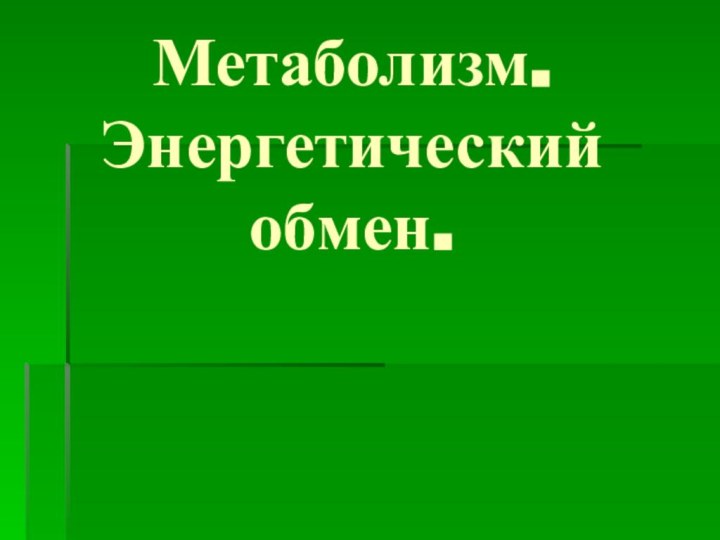 Метаболизм. Энергетический обмен.